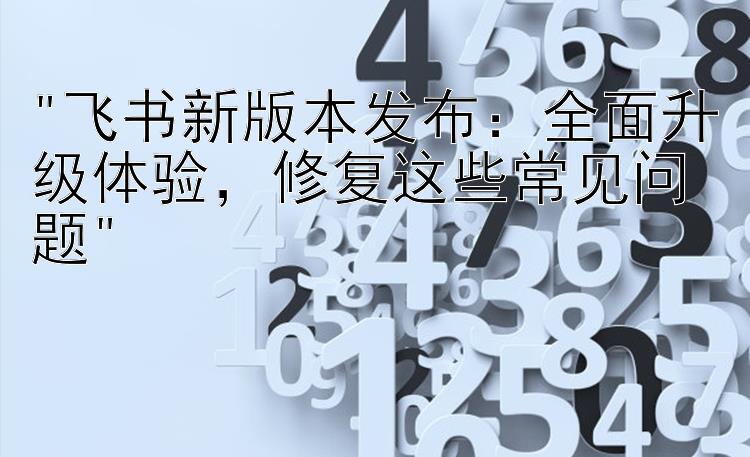 "飞书新版本发布：全面升级体验，修复这些常见问题"